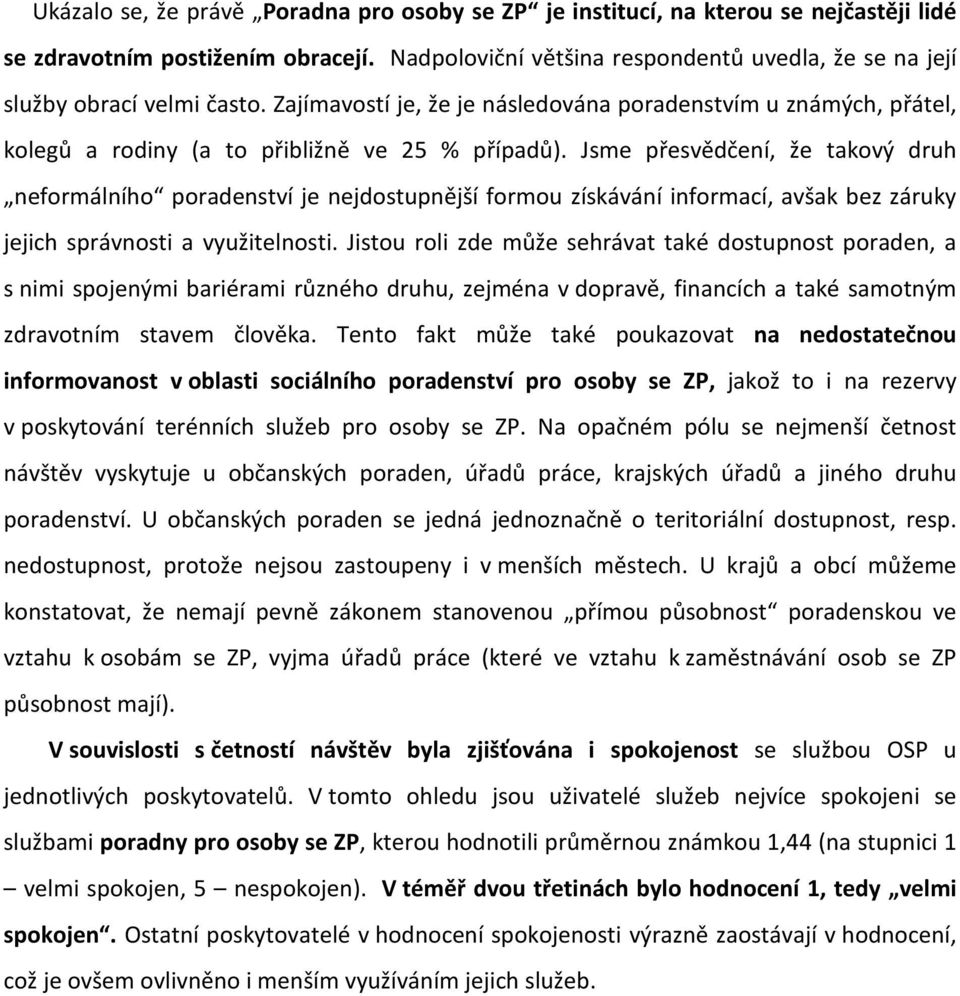 Ukázalo se, že právě „Poradna pro osoby se ZP“ je institucí, na kterou se nejčastěji lidé se zdravotním postižením obracejí. Nadpoloviční většina respondentů uvedla, že se na její služby obrací velmi často. Zajímavostí je, že je následována poradenstvím u známých, přátel, kolegů a rodiny (a to přibližně ve 25 % případů). Jsme přesvědčení, že takový druh „neformálního“ poradenství je nejdostupnější formou získávání informací, avšak bez záruky jejich správnosti a využitelnosti. Jistou roli zde může sehrávat také dostupnost poraden, a s nimi spojenými bariérami různého druhu, zejména v dopravě, financích a také samotným zdravotním stavem člověka. Tento fakt může také poukazovat na nedostatečnou informovanost v oblasti sociálního poradenství pro osoby se ZP, jakož to i na rezervy v poskytování terénních služeb pro osoby se ZP. Na opačném pólu se nejmenší četnost návštěv vyskytuje u občanských poraden, úřadů práce, krajských úřadů a jiného druhu poradenství. U občanských poraden se jedná jednoznačně o teritoriální dostupnost, resp. nedostupnost, protože nejsou zastoupeny i v menších městech. U krajů a obcí můžeme konstatovat, že nemají pevně zákonem stanovenou „přímou působnost“ poradenskou ve vztahu k osobám se ZP, vyjma úřadů práce (které ve vztahu k zaměstnávání osob se ZP působnost mají).

V souvislosti s četností návštěv byla zjišťována i spokojenost se službou OSP u jednotlivých poskytovatelů. V tomto ohledu jsou uživatelé služeb nejvíce spokojeni se službami poradny pro osoby se ZP, kterou hodnotili průměrnou známkou 1,44 (na stupnici 1 – velmi spokojen, 5 – nespokojen). V téměř dvou třetinách bylo hodnocení 1, tedy „velmi spokojen“. Ostatní poskytovatelé v hodnocení spokojenosti výrazně zaostávají v hodnocení, což je ovšem ovlivněno i menším využíváním jejich služeb.